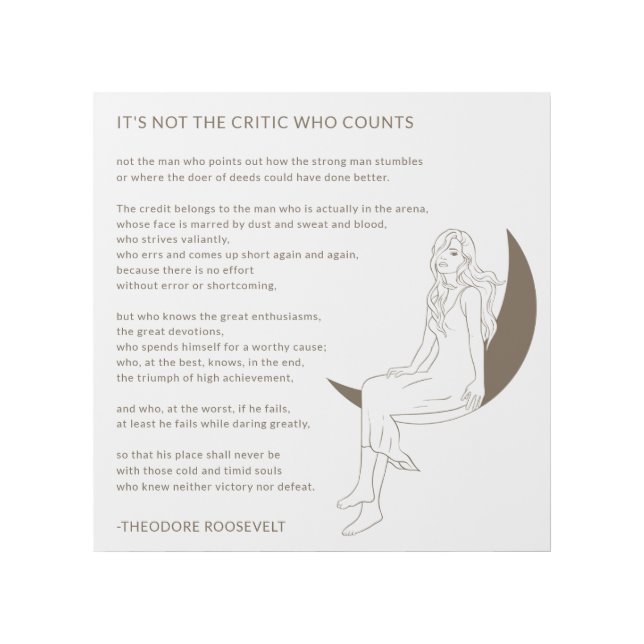 IT'S NOT THE CRITIC WHO COUNTS

not the man who points out how the strong man stumbles
or where the doer of deeds could have done better.

The credit belongs to the man who is actually in the arena,
whose face is marred by dust and sweat and blood,
who strives valiantly,
who errs and comes up short again and again,
because there is no effort
without error or shortcoming,

but who knows the great enthusiasms,
the great devotions,
who spends himself for a worthy cause;
who, at the best, knows, in the end,
the triumph of high achievement,

and who, at the worst, if he fails,
at least he fails while daring greatly,

so that his place shall never be
with those cold and timid souls
who knew neither victory nor defeat.

-THEODORE ROOSEVELT